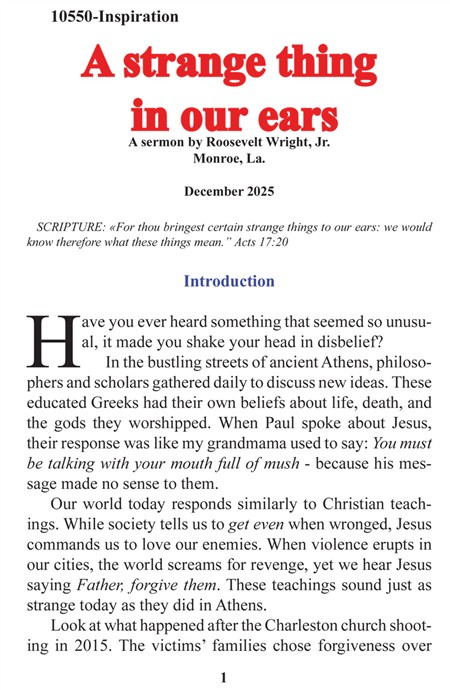 10550-Inspiration

A strange thing in our ears

A sermon by Roosevelt Wright, Jr.
Monroe, La.

December 2025

SCRIPTURE: «For thou bringest certain strange things to our ears: we would know therefore what these things mean." Acts 17:20

Introduction

Have you ever heard something that seemed so unusual, it made you shake your head in disbelief?

In the bustling streets of ancient Athens, philosophers and scholars gathered daily to discuss new ideas. These educated Greeks had their own beliefs about life, death, and the gods they worshipped. When Paul spoke about Jesus, their response was like my grandmama used to say: You must be talking with your mouth full of mush - because his message made no sense to them.

Our world today responds similarly to Christian teachings. While society tells us to get even when wronged, Jesus commands us to love our enemies. When violence erupts in our cities, the world screams for revenge, yet we hear Jesus saying Father, forgive them. These teachings sound just as strange today as they did in Athens.

Look at what happened after the Charleston church shooting in 2015. The victims' families chose forgiveness over

1